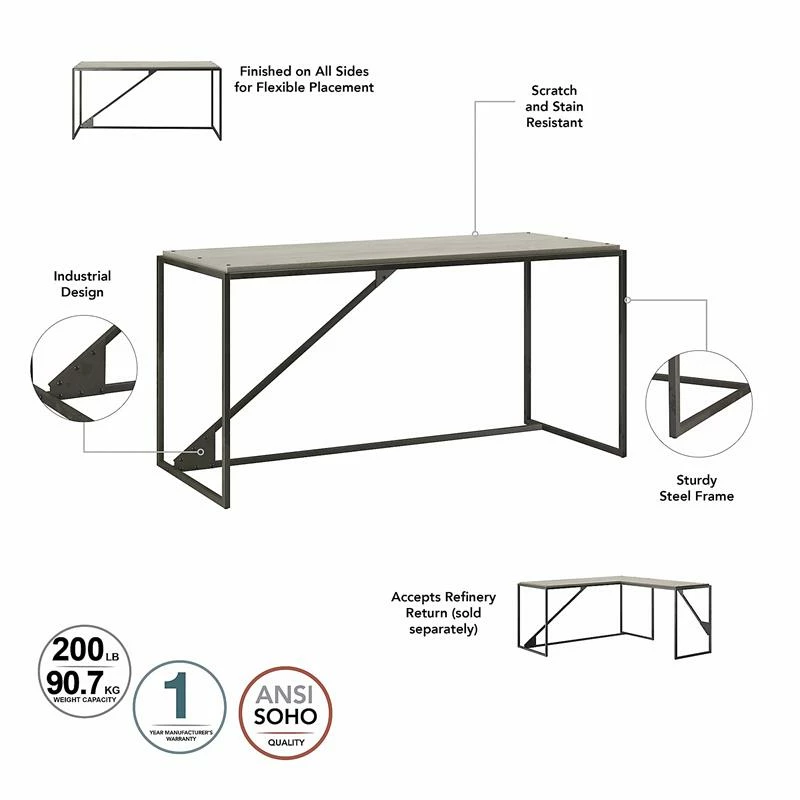 Finished on All Sides for Flexible Placement

Scratch and Stain Resistant

Industrial Design

Sturdy Steel Frame

Accepts Refinery Return (sold separately)

200 LB
90.7 KG
WEIGHT CAPACITY

1
YEAR MANUFACTURER'S WARRANTY

ANSI
SOHO
QUALITY